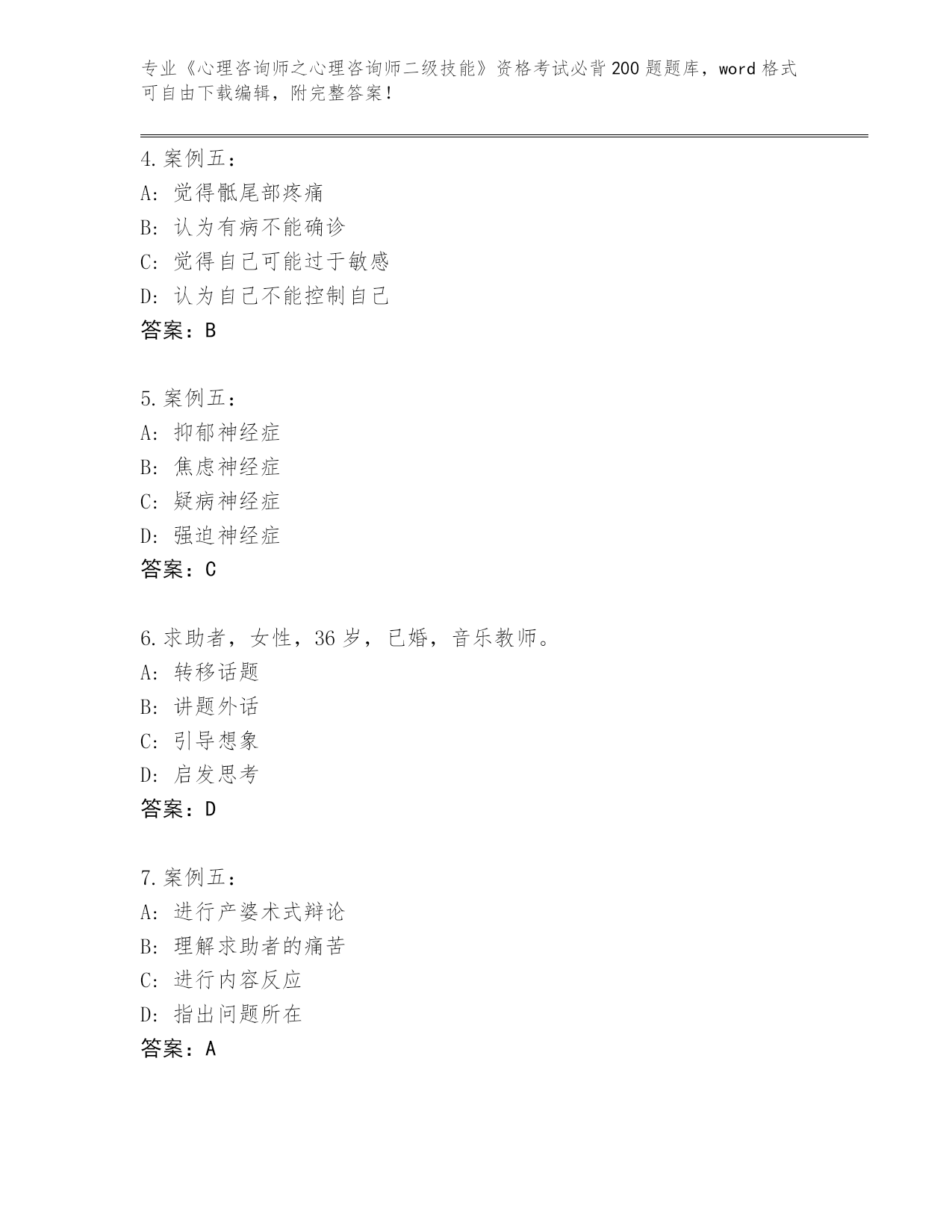 专业《心理咨询师之心理咨询师二级技能》资格考试必背200题题库，word格式可自由下载编辑，附完整答案！

4.案例五：
A：觉得骶尾部疼痛
B：认为有病不能确诊
C：觉得自己可能过于敏感
D：认为自己不能控制自己
答案：B

5.案例五：
A：抑郁神经症
B：焦虑神经症
C：疑病神经症
D：强迫神经症
答案：C

6.求助者，女性，36岁，已婚，音乐教师。
A：转移话题
B：讲题外话
C：引导想象
D：启发思考
答案：D

7.案例五：
A：进行产婆术式辩论
B：理解求助者的痛苦
C：进行内容反应
D：指出问题所在
答案：A